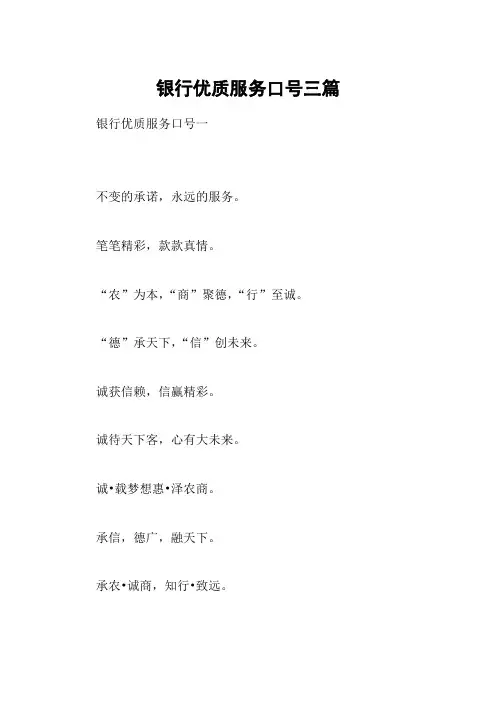 银行优质服务口号三篇

银行优质服务口号一

不变的承诺，永远的服务。

笔笔精彩，款款真情。

“农”为本，“商”聚德，“行”至诚。

“德”承天下，“信”创未来。

诚获信赖，信赢精彩。

诚待天下客，心有大未来。

诚•载梦想惠•泽农商。

承信，德广，融天下。

承农•诚商，知行•致远。